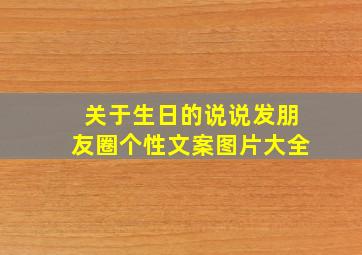 关于生日的说说发朋友圈个性文案图片大全